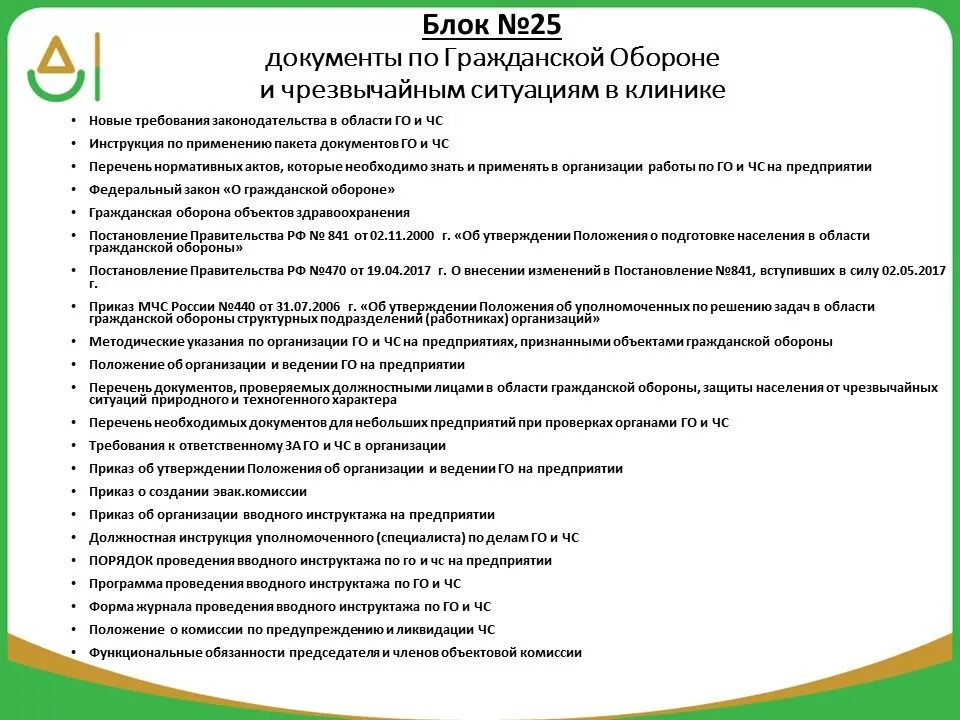 Блок №25
документы по Гражданской Обороне
и чрезвычайным ситуациям в клинике

• Новые требования законодательства в области ГО и ЧС
• Инструкция по применению пакета документов ГО и ЧС
• Перечень нормативных актов, которые необходимо знать и применять в организации работы по ГО и ЧС на предприятии
• Федеральный закон «О гражданской обороне»
• Гражданская оборона объектов здравоохранения
• Постановление Правительства РФ № 841 от 02.11.2000 г. «Об утверждении Положения о подготовке населения в области гражданской обороны»
• Постановление Правительства РФ №470 от 19.04.2017 г. О внесении изменений в Постановление №841, вступивших в силу 02.05.2017 г.
• Приказ МЧС России №440 от 31.07.2006 г. «Об утверждении Положения об уполномоченных по решению задач в области гражданской обороны структурных подразделений (работниках) организаций»
• Методические указания по организации ГО и ЧС на предприятиях, признанными объектами гражданской обороны
• Положение об организации и ведении ГО на предприятии
• Перечень документов, проверяемых должностными лицами в области гражданской обороны, защиты населения от чрезвычайных ситуаций природного и техногенного характера
• Перечень необходимых документов для небольших предприятий при проверках органами ГО и ЧС
• Требования к ответственному ЗА ГО и ЧС в организации
• Приказ об утверждении Положения об организации и ведении ГО на предприятии
• Приказ о создании эвак.комиссии
• Приказ об организации вводного инструктажа на предприятии
• Должностная инструкция уполномоченного (специалиста) по делам ГО и ЧС
• ПОРЯДОК проведения вводного инструктажа по го и чс на предприятии
• Программа проведения вводного инструктажа по ГО и ЧС
• Форма журнала проведения вводного инструктажа по ГО и ЧС
• Положение о комиссии по предупреждению и ликвидации ЧС
• Функциональные обязанности председателя и членов объектовой комиссии